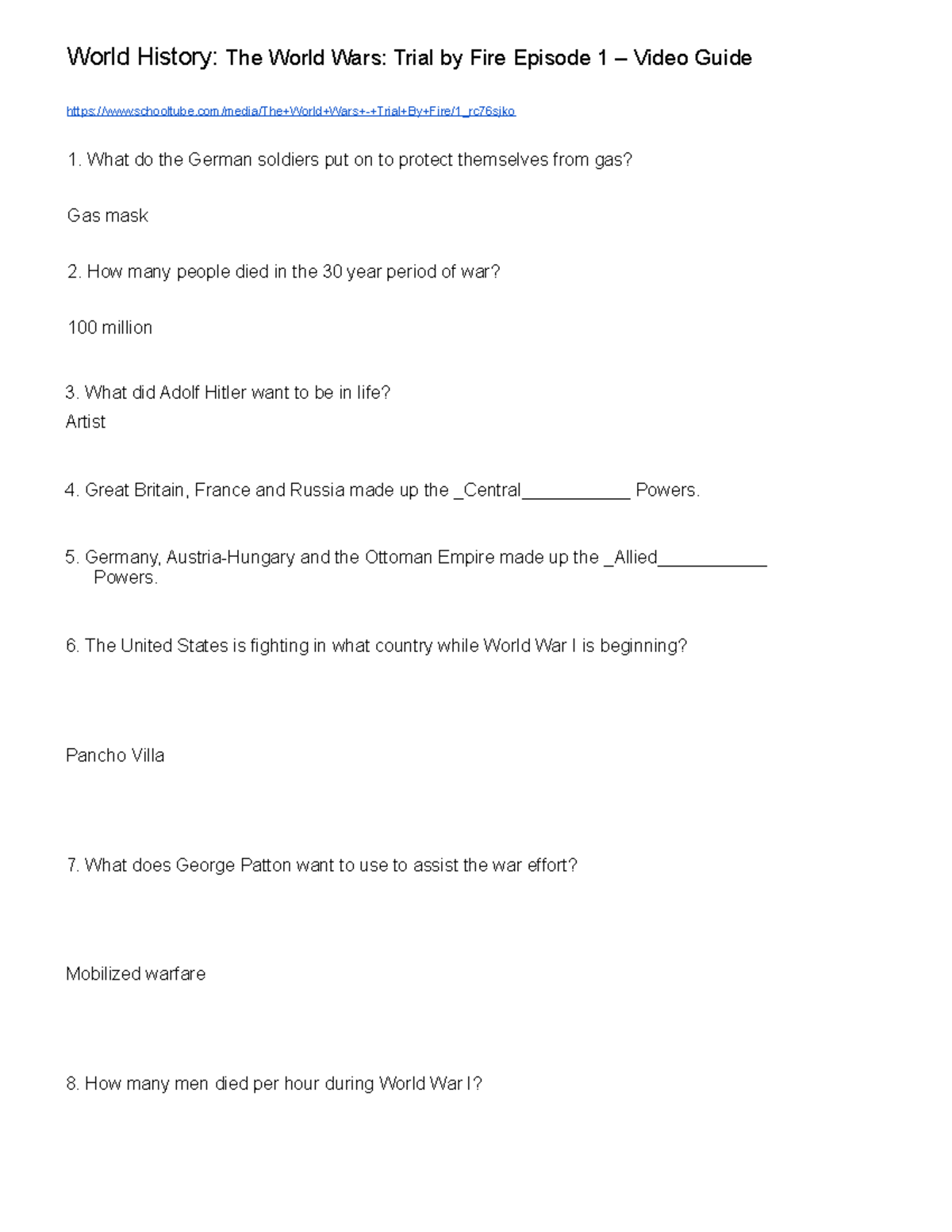 World History: The World Wars: Trial by Fire Episode 1 – Video Guide

https://www.schooltube.com/media/The+World+Wars+-+Trial+By+Fire/1_rc76sjko

1. What do the German soldiers put on to protect themselves from gas?

Gas mask

2. How many people died in the 30 year period of war?

100 million

3. What did Adolf Hitler want to be in life?
Artist

4. Great Britain, France and Russia made up the _Central___________ Powers.

5. Germany, Austria-Hungary and the Ottoman Empire made up the _Allied___________ Powers.

6. The United States is fighting in what country while World War I is beginning?

Pancho Villa

7. What does George Patton want to use to assist the war effort?

Mobilized warfare

8. How many men died per hour during World War I?